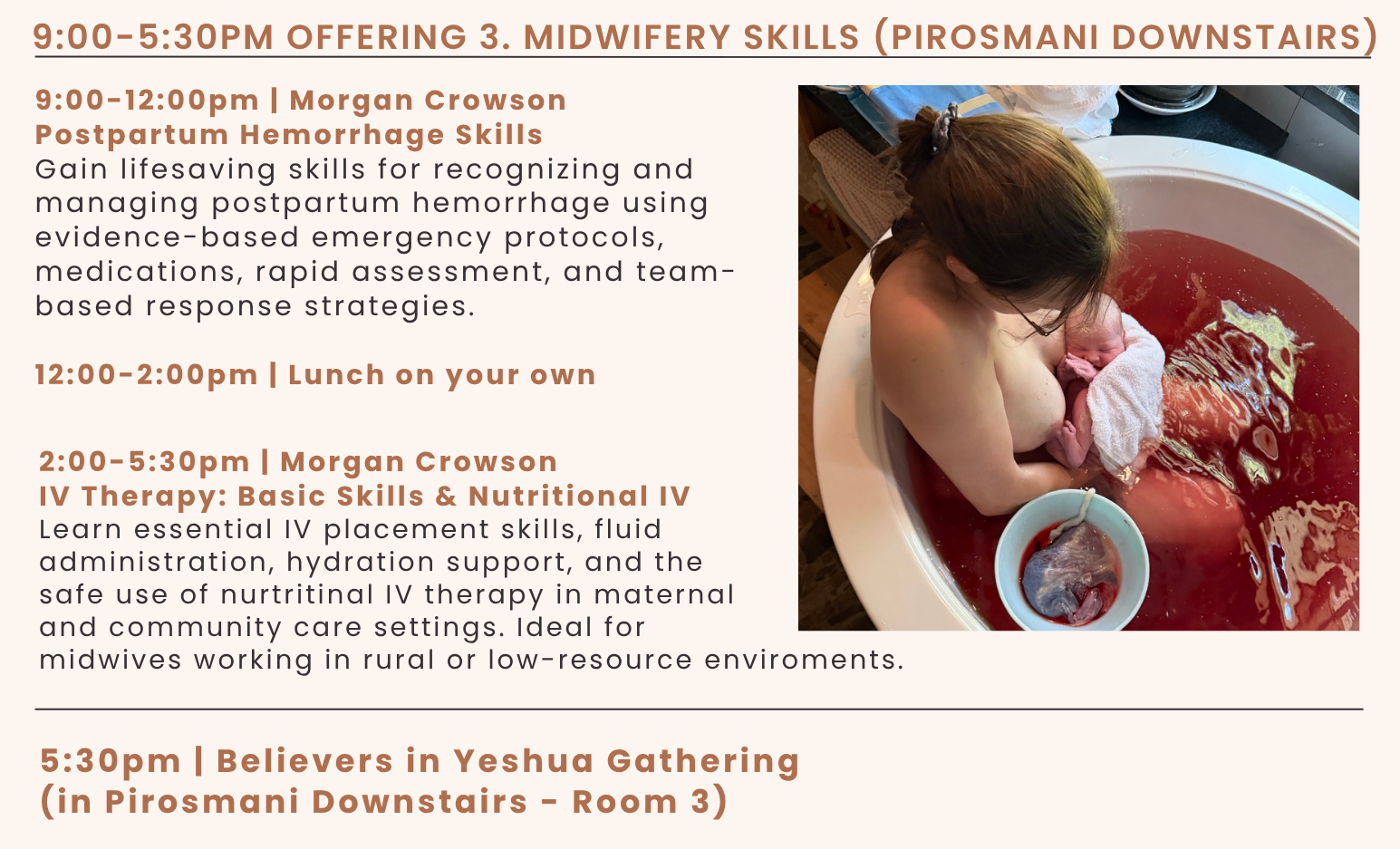 9:00-5:30PM OFFERING 3. MIDWIFERY SKILLS (PIROSMANI DOWNSTAIRS)

9:00-12:00pm | Morgan Crowson
Postpartum Hemorrhage Skills
Gain lifesaving skills for recognizing and managing postpartum hemorrhage using evidence-based emergency protocols, medications, rapid assessment, and team-based response strategies.

12:00-2:00pm | Lunch on your own

2:00-5:30pm | Morgan Crowson
IV Therapy: Basic Skills & Nutritional IV
Learn essential IV placement skills, fluid administration, hydration support, and the safe use of nurtritinal IV therapy in maternal and community care settings. Ideal for midwives working in rural or low-resource enviroments.

5:30pm | Believers in Yeshua Gathering
(in Pirosmani Downstairs - Room 3)